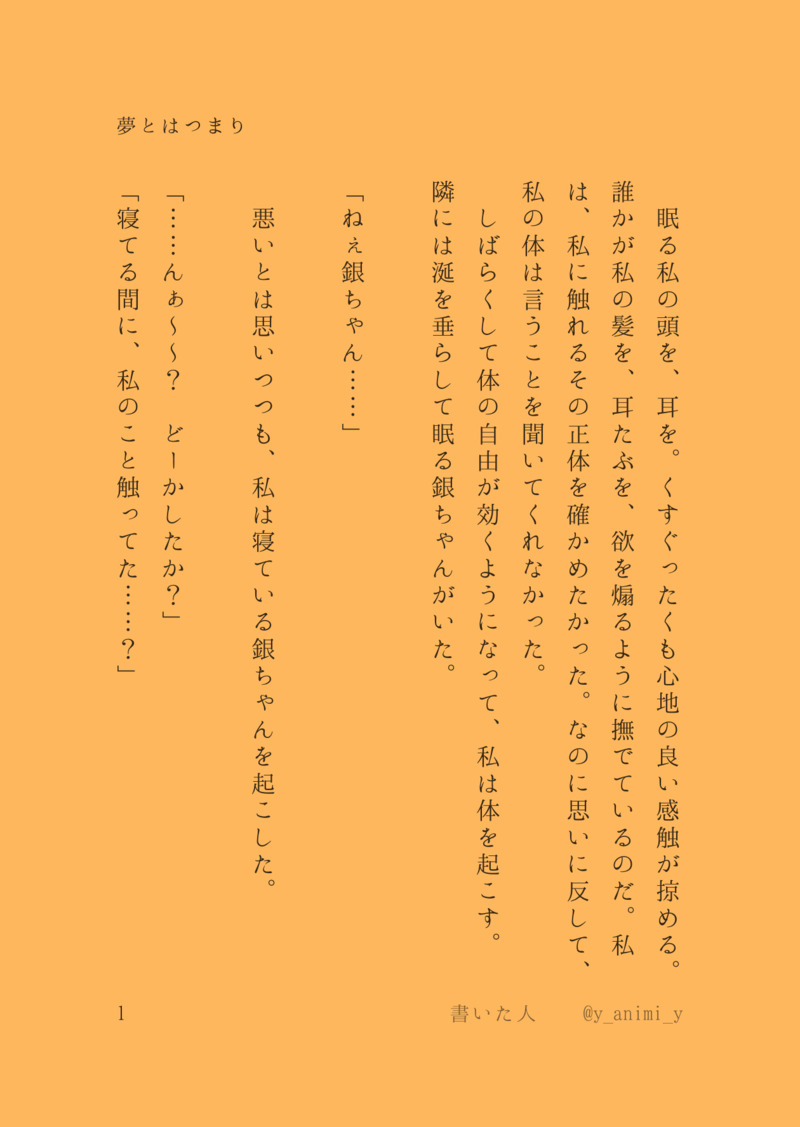 夢とはつまり

眠る私の頭を、耳を。くすぐったくも心地の良い感触が掠める。誰かが私の髪を、耳たぶを、欲を煽るように撫でているのだ。私は、私に触れるその正体を確かめたかった。なのに思いに反して、私の体は言うことを聞いてくれなかった。

しばらくして体の自由が効くようになって、私は体を起こす。隣には涎を垂らして眠る銀ちゃんがいた。

「ねぇ銀ちゃん……」

悪いとは思いつつも、私は寝ている銀ちゃんを起こした。

「……んぁ~~？　どーかしたか？」

「寝てる間に、私のこと触ってた……？」

1

書いた人　@y_animi_y